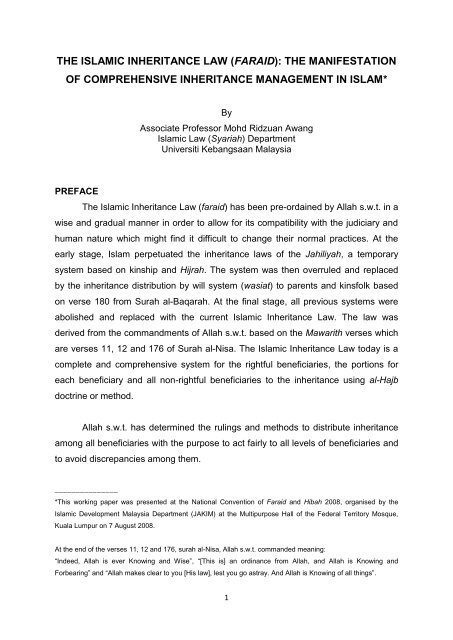 THE ISLAMIC INHERITANCE LAW (FARAID): THE MANIFESTATION OF COMPREHENSIVE INHERITANCE MANAGEMENT IN ISLAM*

By
Associate Professor Mohd Ridzuan Awang
Islamic Law (Syariah) Department
Universiti Kebangsaan Malaysia

PREFACE

The Islamic Inheritance Law (faraid) has been pre-ordained by Allah s.w.t. in a wise and gradual manner in order to allow for its compatibility with the judiciary and human nature which might find it difficult to change their normal practices. At the early stage, Islam perpetuated the inheritance laws of the Jahiliyah, a temporary system based on kinship and Hijrah. The system was then overruled and replaced by the inheritance distribution by will system (wasiat) to parents and kinsfolk based on verse 180 from Surah al-Baqarah. At the final stage, all previous systems were abolished and replaced with the current Islamic Inheritance Law. The law was derived from the commandments of Allah s.w.t. based on the Mawarith verses which are verses 11, 12 and 176 of Surah al-Nisa. The Islamic Inheritance Law today is a complete and comprehensive system for the rightful beneficiaries, the portions for each beneficiary and all non-rightful beneficiaries to the inheritance using al-Hajb doctrine or method.

Allah s.w.t. has determined the rulings and methods to distribute inheritance among all beneficiaries with the purpose to act fairly to all levels of beneficiaries and to avoid discrepancies among them.

*This working paper was presented at the National Convention of Faraid and Hibah 2008, organised by the Islamic Development Malaysia Department (JAKIM) at the Multipurpose Hall of the Federal Territory Mosque, Kuala Lumpur on 7 August 2008.

At the end of the verses 11, 12 and 176, surah al-Nisa, Allah s.w.t. commanded meaning:
"Indeed, Allah is ever Knowing and Wise", "[This is] an ordinance from Allah, and Allah is Knowing and Forbearing" and "Allah makes clear to you [His law], lest you go astray. And Allah is Knowing of all things".

1